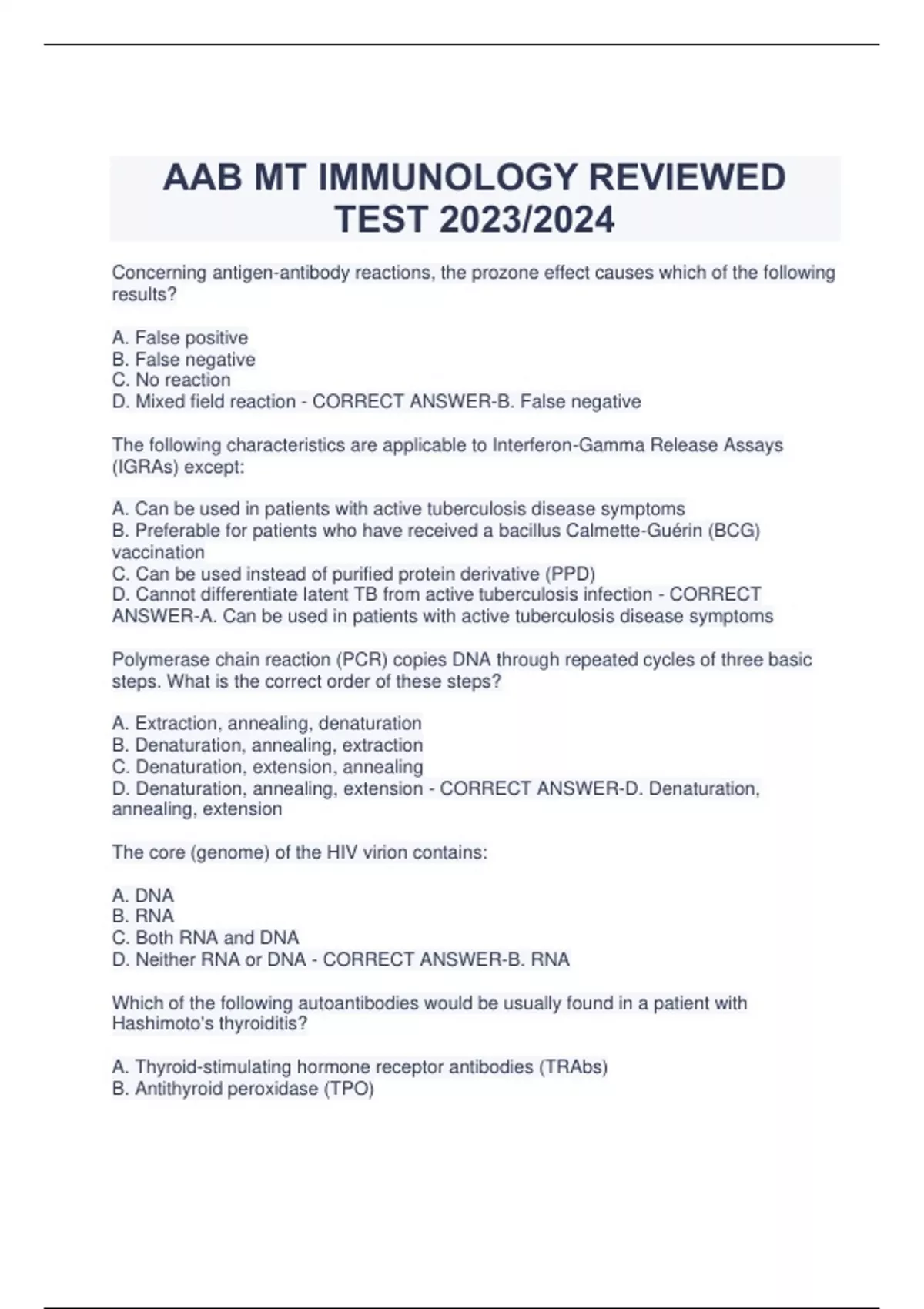 AAB MT IMMUNOLOGY REVIEWED TEST 2023/2024

Concerning antigen-antibody reactions, the prozone effect causes which of the following results?

A. False positive
B. False negative
C. No reaction
D. Mixed field reaction - CORRECT ANSWER-B. False negative

The following characteristics are applicable to Interferon-Gamma Release Assays (IGRAs) except:

A. Can be used in patients with active tuberculosis disease symptoms
B. Preferable for patients who have received a bacillus Calmette-Guérin (BCG) vaccination
C. Can be used instead of purified protein derivative (PPD)
D. Cannot differentiate latent TB from active tuberculosis infection - CORRECT ANSWER-A. Can be used in patients with active tuberculosis disease symptoms

Polymerase chain reaction (PCR) copies DNA through repeated cycles of three basic steps. What is the correct order of these steps?

A. Extraction, annealing, denaturation
B. Denaturation, annealing, extraction
C. Denaturation, extension, annealing
D. Denaturation, annealing, extension - CORRECT ANSWER-D. Denaturation, annealing, extension

The core (genome) of the HIV virion contains:

A. DNA
B. RNA
C. Both RNA and DNA
D. Neither RNA or DNA - CORRECT ANSWER-B. RNA

Which of the following autoantibodies would be usually found in a patient with Hashimoto's thyroiditis?

A. Thyroid-stimulating hormone receptor antibodies (TRAbs)
B. Antithyroid peroxidase (TPO)